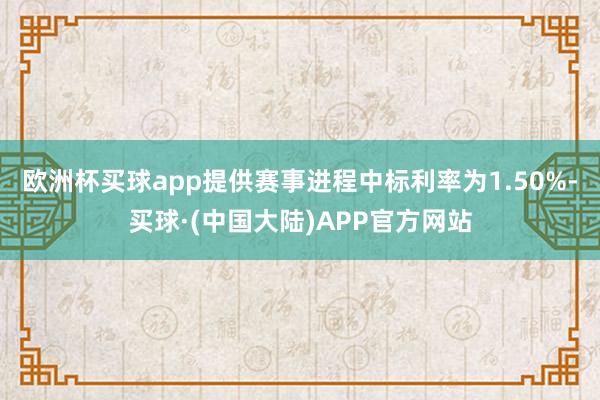 欧洲杯买球app提供赛事进程中标利率为1.50%-买球·(中国大陆)APP官方网站